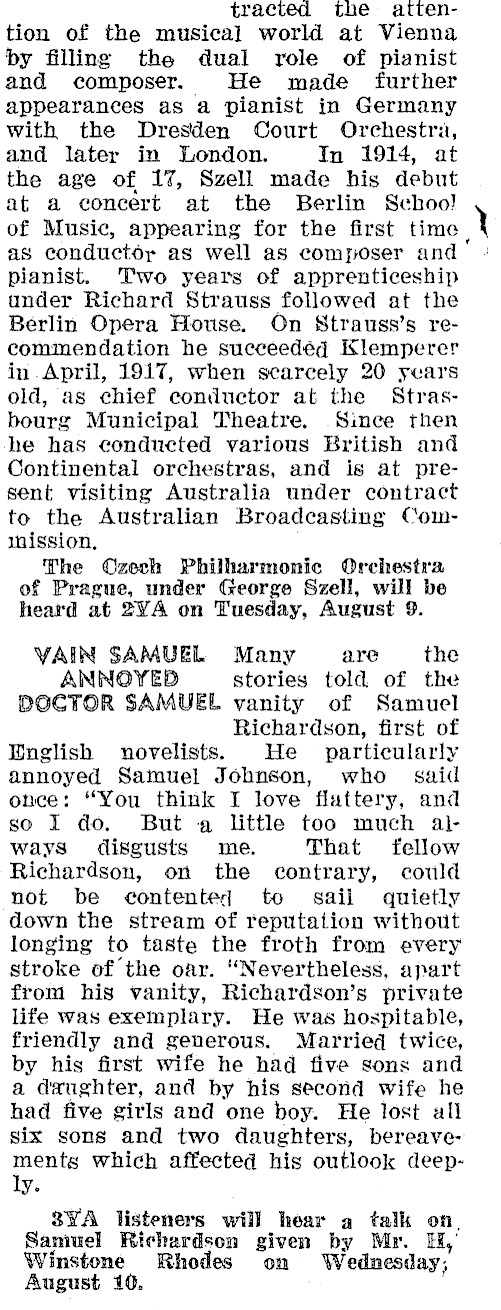 tracted the attention of the musical world at Vienna by filling the dual role of pianist and composer. He made further appearances as a pianist in Germany with the Dresden Court Orchestra, and later in London. In 1914, at the age of 17, Szell made his debut at a concert at the Berlin School of Music, appearing for the first time as conductor as well as composer and pianist. Two years of apprenticeship under Richard Strauss followed at the Berlin Opera House. On Strauss's recommendation he succeeded Klemperer in April, 1917, when scarcely 20 years old, as chief conductor at the Strasbourg Municipal Theatre. Since then he has conducted various British and Continental orchestras, and is at present visiting Australia under contract to the Australian Broadcasting Commission.

The Czech Philharmonic Orchestra of Prague, under George Szell, will be heard at 2YA on Tuesday, August 9.

VAIN SAMUEL ANNOYED DOCTOR SAMUEL

Many are the stories told of the vanity of Samuel Richardson, first of English novelists. He particularly annoyed Samuel Johnson, who said once: "You think I love flattery, and so I do. But a little too much always disgusts me. That fellow Richardson, on the contrary, could not be contented to sail quietly down the stream of reputation without longing to taste the froth from every stroke of the oar. "Nevertheless, apart from his vanity, Richardson's private life was exemplary. He was hospitable, friendly and generous. Married twice, by his first wife he had five sons and a daughter, and by his second wife he had five girls and one boy. He lost all six sons and two daughters, bereavements which affected his outlook deeply.

3YA listeners will hear a talk on Samuel Richardson given by Mr. H. Winstone Rhodes on Wednesday, August 10.